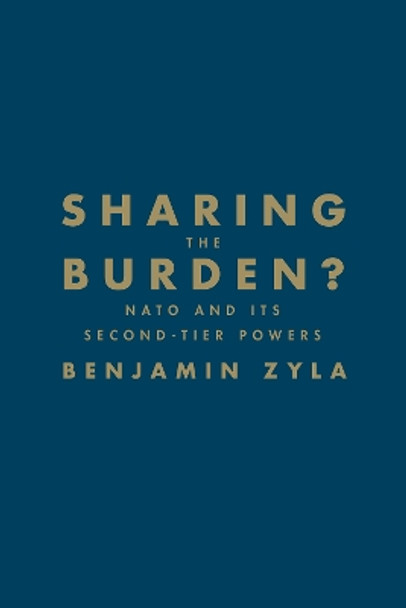 SHARING
THE
BURDEN?
NATO AND ITS
SECOND-TIER POWERS
BENJAMIN ZYLA